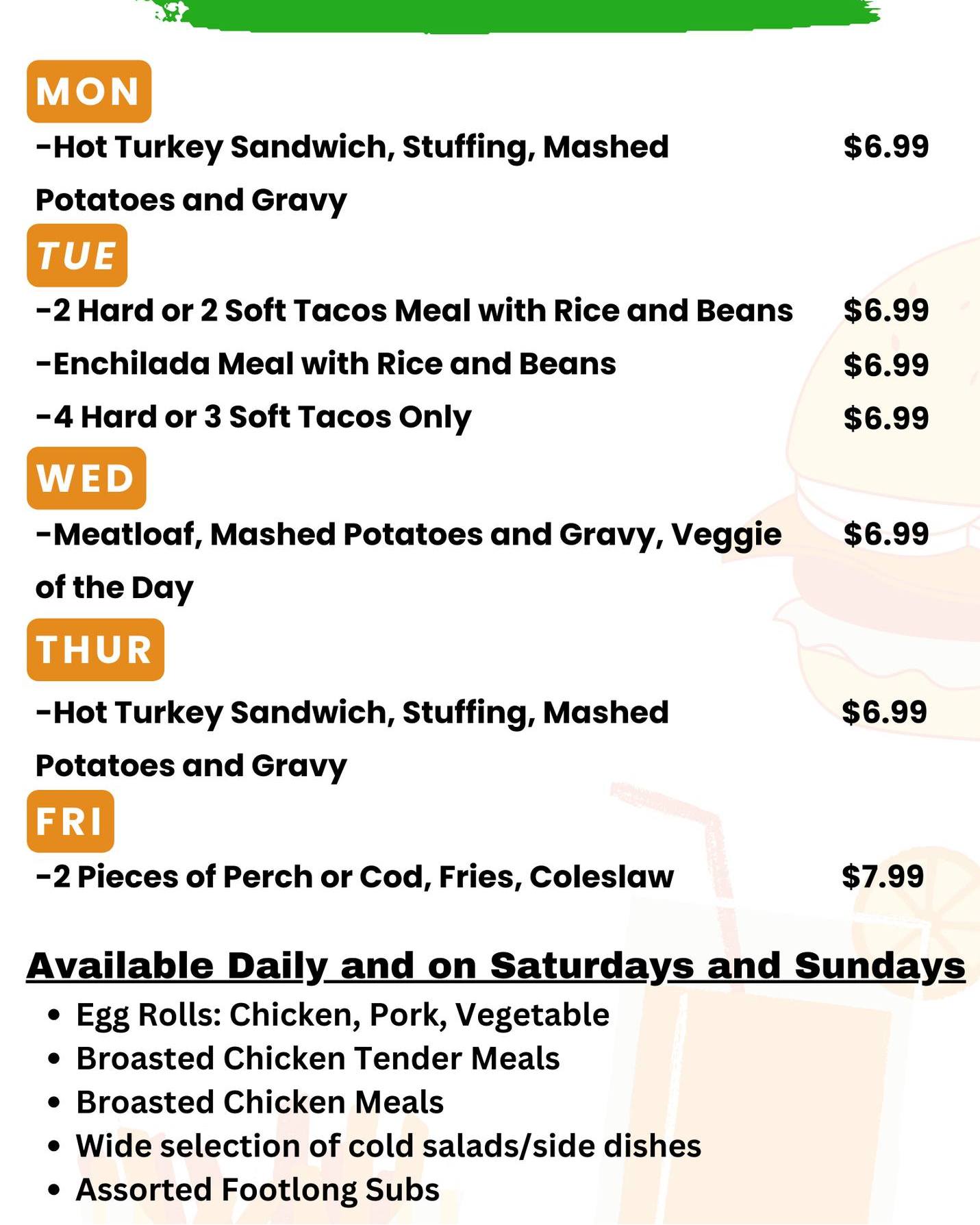 MON

-Hot Turkey Sandwich, Stuffing, Mashed Potatoes and Gravy $6.99

TUE

-2 Hard or 2 Soft Tacos Meal with Rice and Beans $6.99

-Enchilada Meal with Rice and Beans $6.99

-4 Hard or 3 Soft Tacos Only $6.99

WED

-Meatloaf, Mashed Potatoes and Gravy, Veggie of the Day $6.99

THUR

-Hot Turkey Sandwich, Stuffing, Mashed Potatoes and Gravy $6.99

FRI

-2 Pieces of Perch or Cod, Fries, Coleslaw $7.99

Available Daily and on Saturdays and Sundays

• Egg Rolls: Chicken, Pork, Vegetable
• Broasted Chicken Tender Meals
• Broasted Chicken Meals
• Wide selection of cold salads/side dishes
• Assorted Footlong Subs